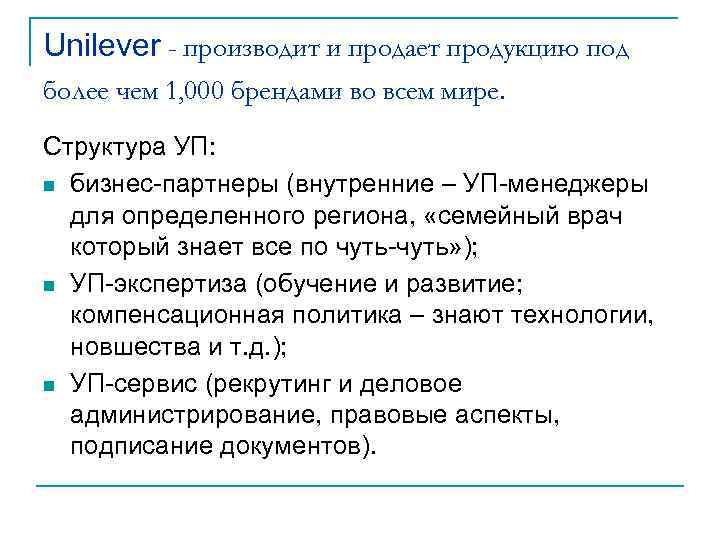 Unilever - производит и продает продукцию под более чем 1,000 брендами во всем мире.

Структура УП:

- бизнес-партнеры (внутренние – УП-менеджеры для определенного региона, «семейный врач который знает все по чуть-чуть»);
- УП-экспертиза (обучение и развитие; компенсационная политика – знают технологии, новшества и т.д.);
- УП-сервис (рекрутинг и деловое администрирование, правовые аспекты, подписание документов).